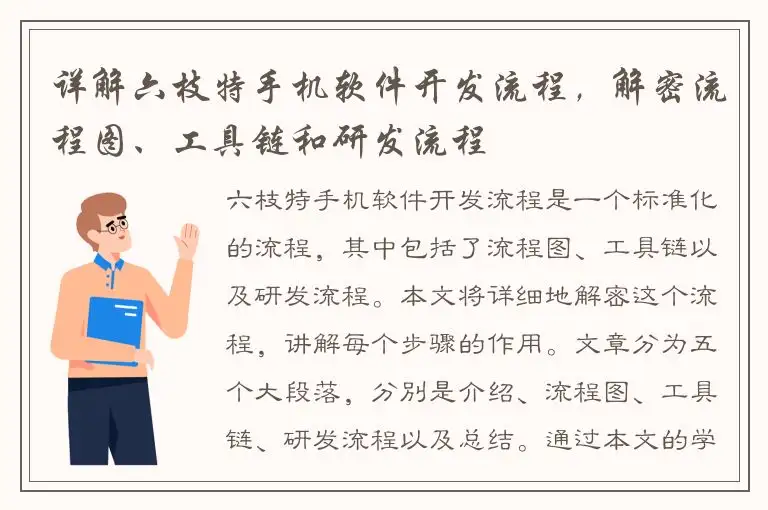 详解六枝特手机软件开发流程，解密流程图、工具链和研发流程

六枝特手机软件开发流程是一个标准化的流程，其中包括了流程图、工具链以及研发流程。本文将详细地解密这个流程，讲解每个步骤的作用。文章分为五个大段落，分别是介绍、流程图、工具链、研发流程以及总结。通过本文的学